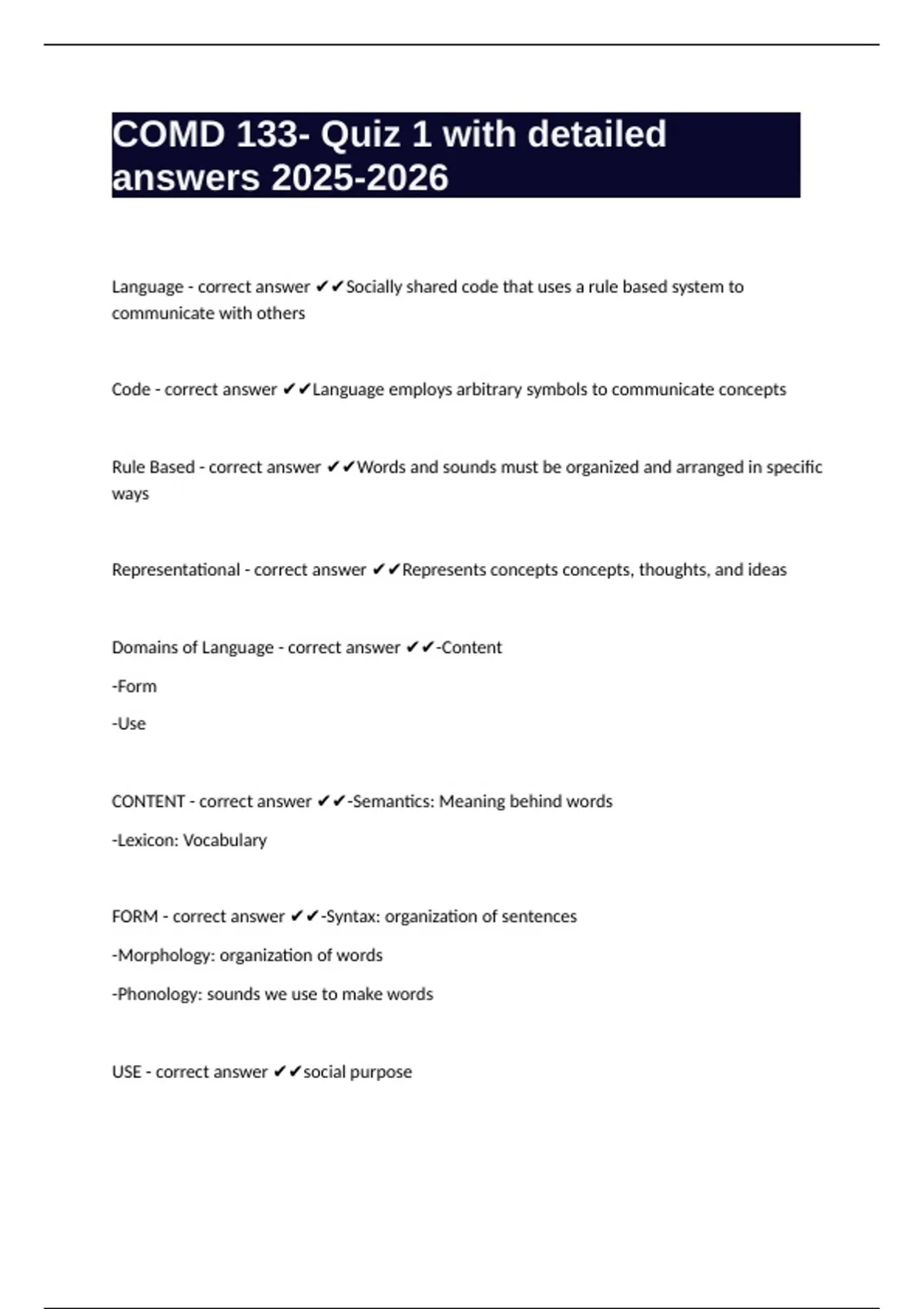 COMD 133- Quiz 1 with detailed answers 2025-2026

Language - correct answer ✔✔Socially shared code that uses a rule based system to communicate with others

Code - correct answer ✔✔Language employs arbitrary symbols to communicate concepts

Rule Based - correct answer ✔✔Words and sounds must be organized and arranged in specific ways

Representational - correct answer ✔✔Represents concepts concepts, thoughts, and ideas

Domains of Language - correct answer ✔✔-Content

-Form

-Use

CONTENT - correct answer ✔✔-Semantics: Meaning behind words

-Lexicon: Vocabulary

FORM - correct answer ✔✔-Syntax: organization of sentences

-Morphology: organization of words

-Phonology: sounds we use to make words

USE - correct answer ✔✔social purpose